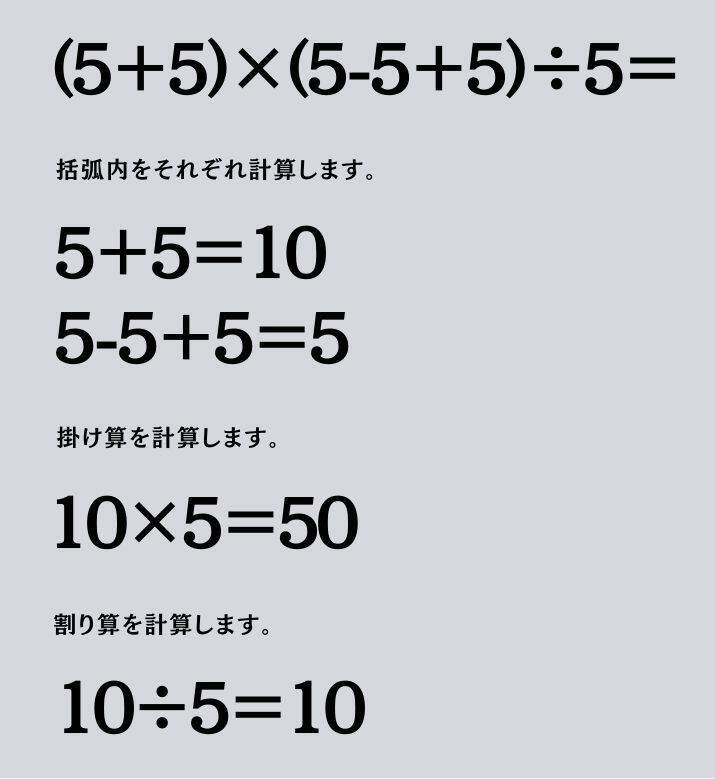 $(5+5)\times(5-5+5)\div5=$

括弧内をそれぞれ計算します。

$5+5=10$
$5-5+5=5$

掛け算を計算します。

$10\times5=50$

割り算を計算します。

$10\div5=10$